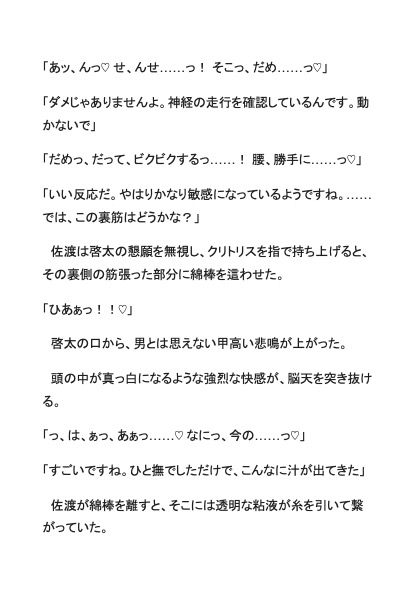 「あッ、んっ♡ せ、んせ……っ！ そこっ、だめ……っ♡」

「ダメじゃありませんよ。神経の走行を確認しているんです。動かないで」

「だめっ、だって、ビクビクするっ……！ 腰、勝手に……っ♡」

「いい反応だ。やはりかなり敏感になっているようですね。……では、この裏筋はどうかな？」

佐渡は啓太の懇願を無視し、クリトリスを指で持ち上げると、その裏側の筋張った部分に綿棒を這わせた。

「ひあぁっ！！♡」

啓太の口から、男とは思えない甲高い悲鳴が上がった。

頭の中が真っ白になるような強烈な快感が、脳天を突き抜ける。

「っ、は、ぁっ、あぁっ……♡ なにっ、今の……っ♡」

「すごいですね。ひと撫でしただけで、こんなに汁が出てきた」

佐渡が綿棒を離すと、そこには透明な粘液が糸を引いて繋がっていた。